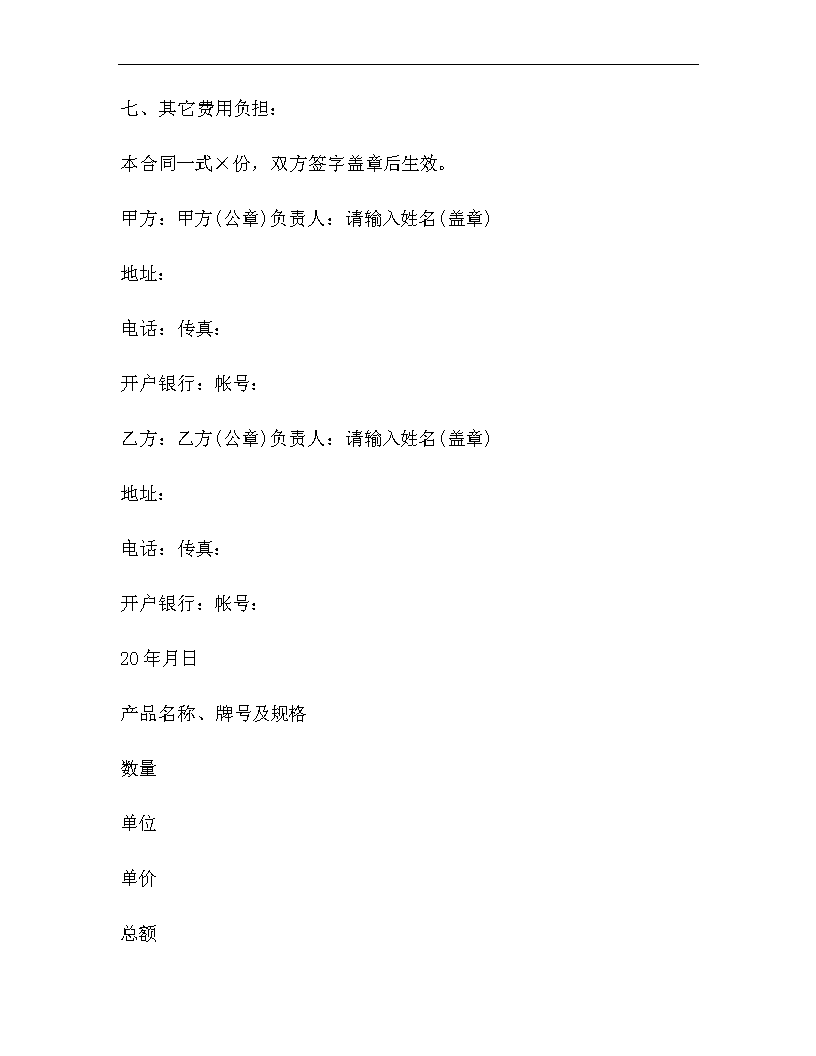 七、其它费用负担：

本合同一式×份，双方签字盖章后生效。

甲方：甲方(公章)负责人：请输入姓名(盖章)

地址：

电话：传真：

开户银行：帐号：

乙方：乙方(公章)负责人：请输入姓名(盖章)

地址：

电话：传真：

开户银行：帐号：

20年月日

产品名称、牌号及规格

数量

单位

单价

总额